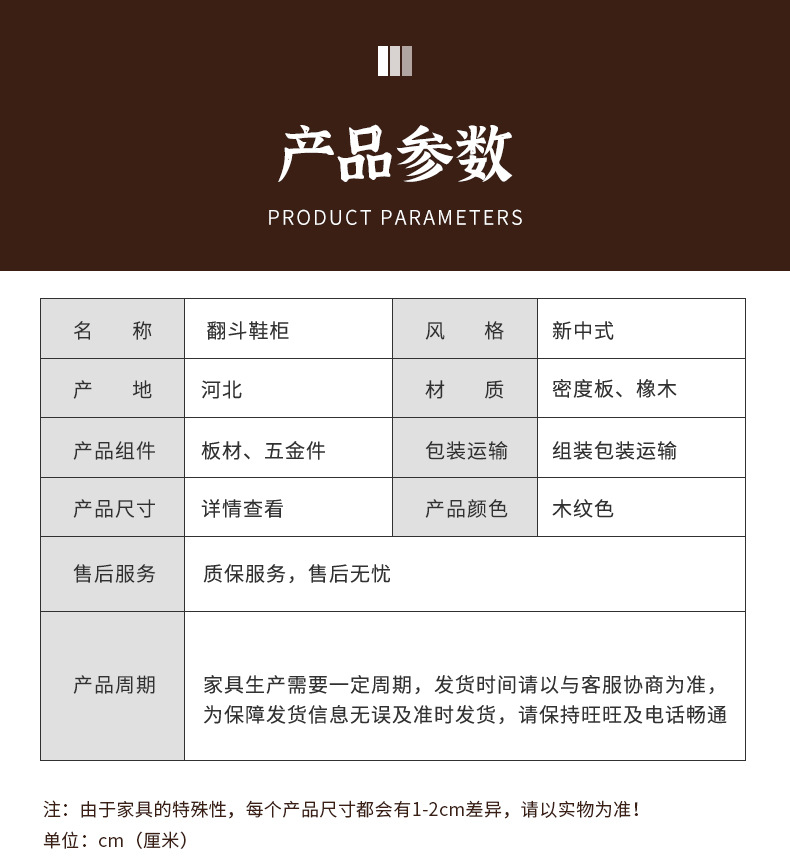 产品参数

PRODUCT PARAMETERS

| 名　　称 | 翻斗鞋柜 | 风　　格 | 新中式 |
|---|---|---|---|
| 产　　地 | 河北 | 材　　质 | 密度板、橡木 |
| 产品组件 | 板材、五金件 | 包装运输 | 组装包装运输 |
| 产品尺寸 | 详情查看 | 产品颜色 | 木纹色 |
| 售后服务 | 质保服务，售后无忧 | | |
| 产品周期 | 家具生产需要一定周期，发货时间请以与客服协商为准，为保障发货信息无误及准时发货，请保持旺旺及电话畅通 | | |

注：由于家具的特殊性，每个产品尺寸都会有1-2cm差异，请以实物为准！
单位：cm（厘米）